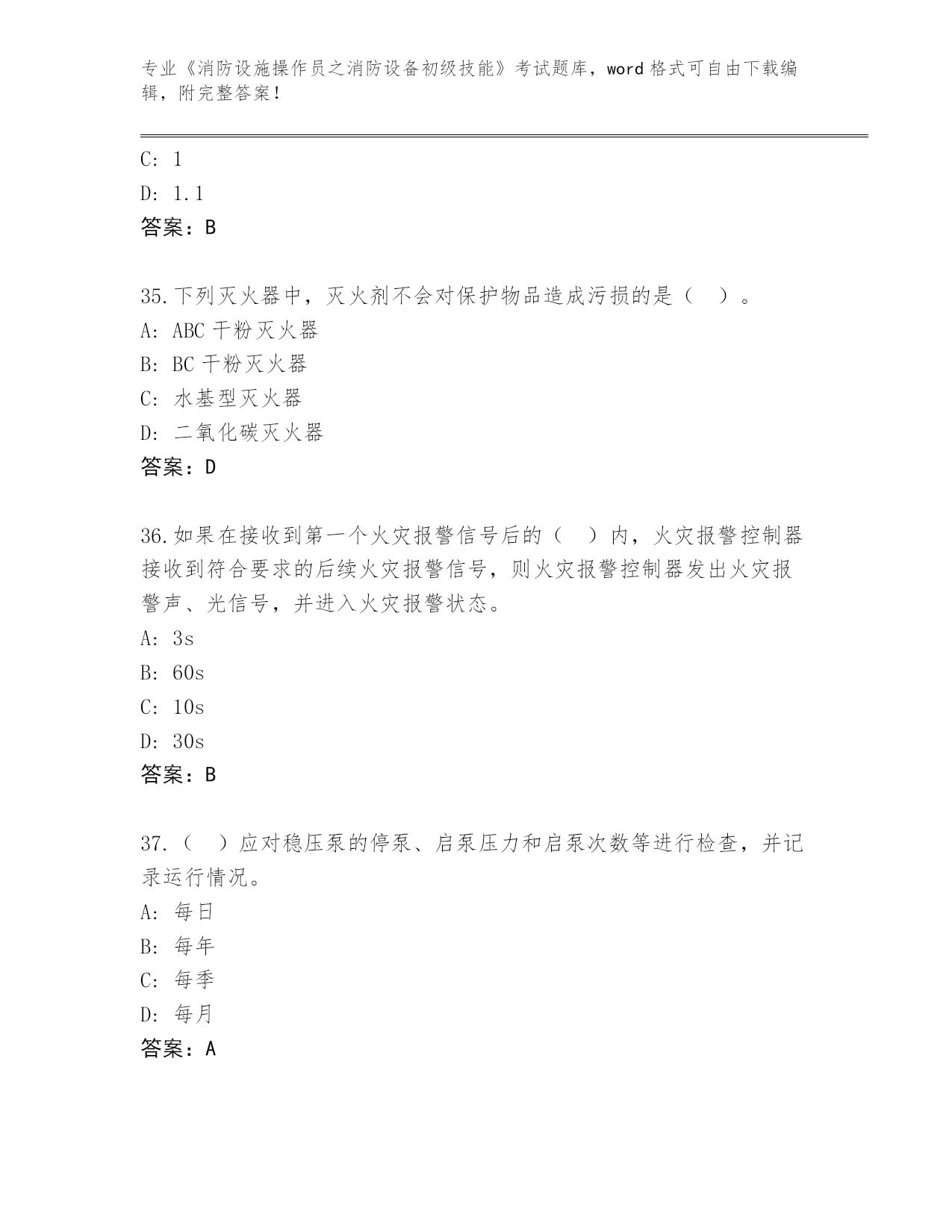 专业《消防设施操作员之消防设备初级技能》考试题库，word 格式可自由下载编辑，附完整答案！

C: 1
D: 1.1
答案：B

35.下列灭火器中，灭火剂不会对保护物品造成污损的是（ ）。
A: ABC 干粉灭火器
B: BC 干粉灭火器
C: 水基型灭火器
D: 二氧化碳灭火器
答案：D

36.如果在接收到第一个火灾报警信号后的（ ）内，火灾报警控制器接收到符合要求的后续火灾报警信号，则火灾报警控制器发出火灾报警声、光信号，并进入火灾报警状态。
A: 3s
B: 60s
C: 10s
D: 30s
答案：B

37.（ ）应对稳压泵的停泵、启泵压力和启泵次数等进行检查，并记录运行情况。
A: 每日
B: 每年
C: 每季
D: 每月
答案：A